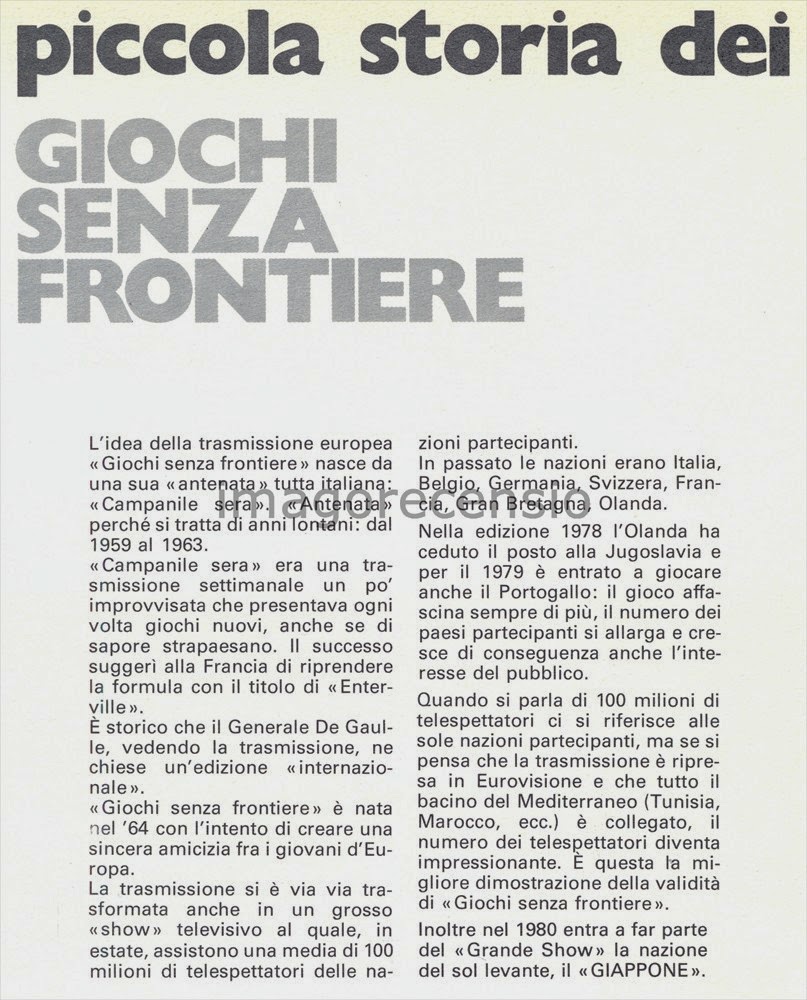 piccola storia dei

GIOCHI SENZA FRONTIERE

imagorecensio

L'idea della trasmissione europea «Giochi senza frontiere» nasce da una sua «antenata» tutta italiana: «Campanile sera». «Antenata» perché si tratta di anni lontani: dal 1959 al 1963.
«Campanile sera» era una trasmissione settimanale un po' improvvisata che presentava ogni volta giochi nuovi, anche se di sapore strapaesano. Il successo suggerì alla Francia di riprendere la formula con il titolo di «Enterville».
È storico che il Generale De Gaulle, vedendo la trasmissione, ne chiese un'edizione «internazionale».
«Giochi senza frontiere» è nata nel '64 con l'intento di creare una sincera amicizia fra i giovani d'Europa.
La trasmissione si è via via trasformata anche in un grosso «show» televisivo al quale, in estate, assistono una media di 100 milioni di telespettatori delle nazioni partecipanti.
In passato le nazioni erano Italia, Belgio, Germania, Svizzera, Francia, Gran Bretagna, Olanda.
Nella edizione 1978 l'Olanda ha ceduto il posto alla Jugoslavia e per il 1979 è entrato a giocare anche il Portogallo: il gioco affascina sempre di più, il numero dei paesi partecipanti si allarga e cresce di conseguenza anche l'interesse del pubblico.
Quando si parla di 100 milioni di telespettatori ci si riferisce alle sole nazioni partecipanti, ma se si pensa che la trasmissione è ripresa in Eurovisione e che tutto il bacino del Mediterraneo (Tunisia, Marocco, ecc.) è collegato, il numero dei telespettatori diventa impressionante. È questa la migliore dimostrazione della validità di «Giochi senza frontiere».
Inoltre nel 1980 entra a far parte del «Grande Show» la nazione del sol levante, il «GIAPPONE».